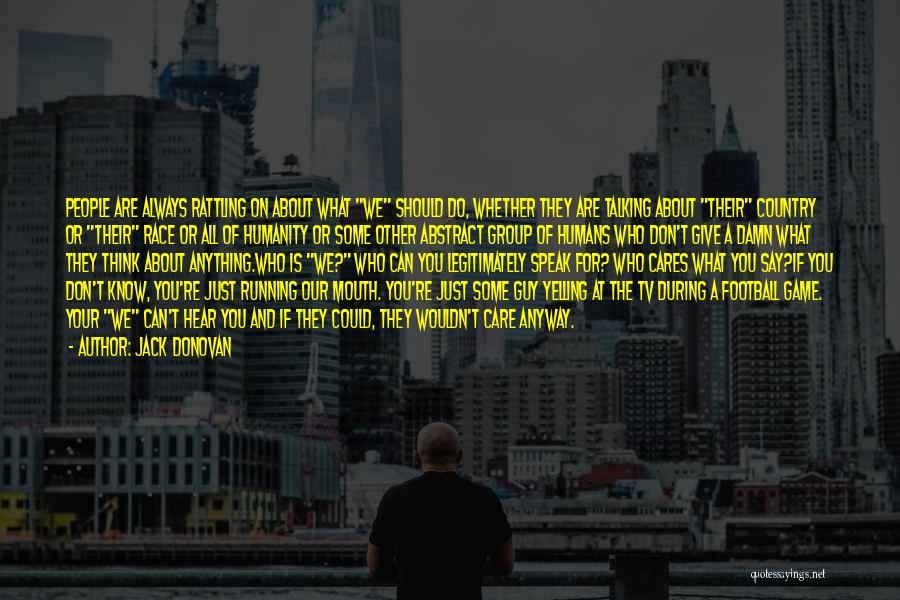 PEOPLE ARE ALWAYS RATTLING ON ABOUT WHAT "WE" SHOULD DO, WHETHER THEY ARE TALKING ABOUT "THEIR" COUNTRY OR "THEIR" RACE OR ALL OF HUMANITY OR SOME OTHER ABSTRACT GROUP OF HUMANS WHO DON'T GIVE A DAMN WHAT THEY THINK ABOUT ANYTHING.WHO IS "WE?" WHO CAN YOU LEGITIMATELY SPEAK FOR? WHO CARES WHAT YOU SAY?IF YOU DON'T KNOW, YOU'RE JUST RUNNING OUR MOUTH. YOU'RE JUST SOME GUY YELLING AT THE TV DURING A FOOTBALL GAME. YOUR "WE" CAN'T HEAR YOU AND IF THEY COULD, THEY WOULDN'T CARE ANYWAY.

- AUTHOR: JACK DONOVAN

quotessayings.net